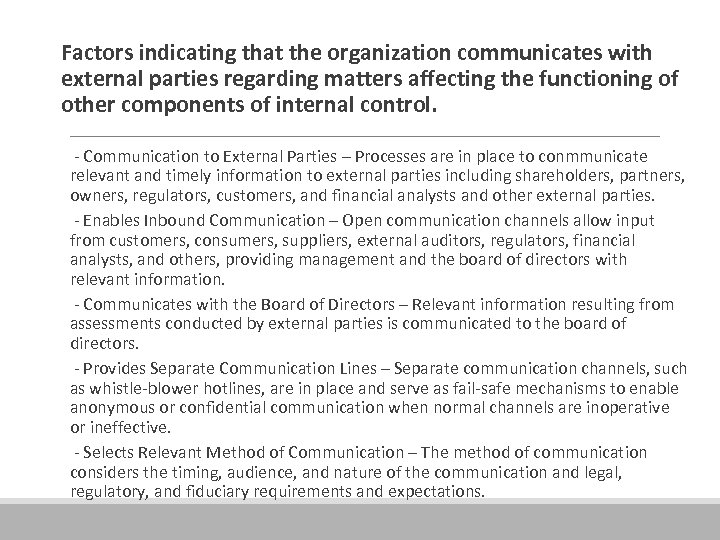 Factors indicating that the organization communicates with external parties regarding matters affecting the functioning of other components of internal control.

- Communication to External Parties – Processes are in place to conmmunicate relevant and timely information to external parties including shareholders, partners, owners, regulators, customers, and financial analysts and other external parties.

- Enables Inbound Communication – Open communication channels allow input from customers, consumers, suppliers, external auditors, regulators, financial analysts, and others, providing management and the board of directors with relevant information.

- Communicates with the Board of Directors – Relevant information resulting from assessments conducted by external parties is communicated to the board of directors.

- Provides Separate Communication Lines – Separate communication channels, such as whistle-blower hotlines, are in place and serve as fail-safe mechanisms to enable anonymous or confidential communication when normal channels are inoperative or ineffective.

- Selects Relevant Method of Communication – The method of communication considers the timing, audience, and nature of the communication and legal, regulatory, and fiduciary requirements and expectations.